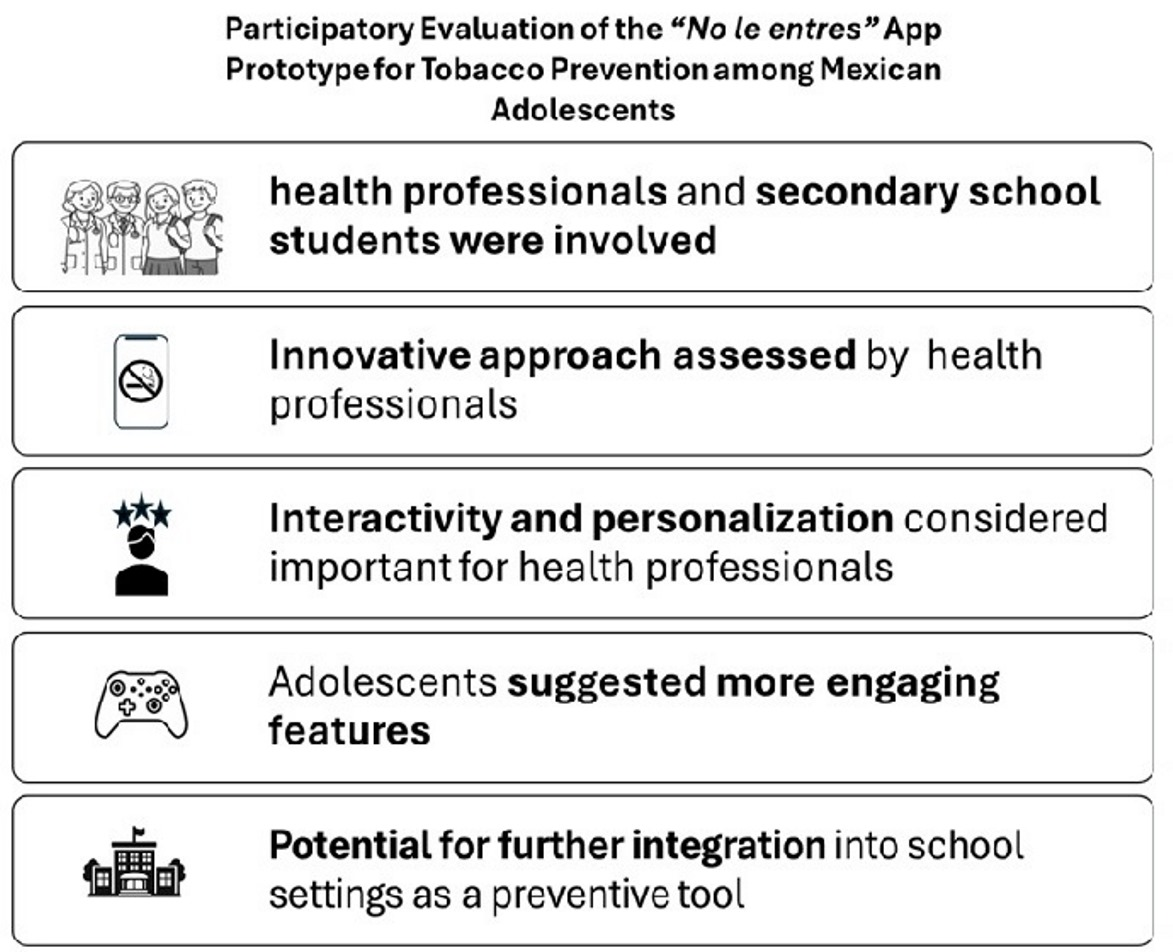 Participatory Evaluation of the "No le entres" App Prototype for Tobacco Prevention among Mexican Adolescents

health professionals and secondary school students were involved

Innovative approach assessed by health professionals

Interactivity and personalization considered important for health professionals

Adolescents suggested more engaging features

Potential for further integration into school settings as a preventive tool